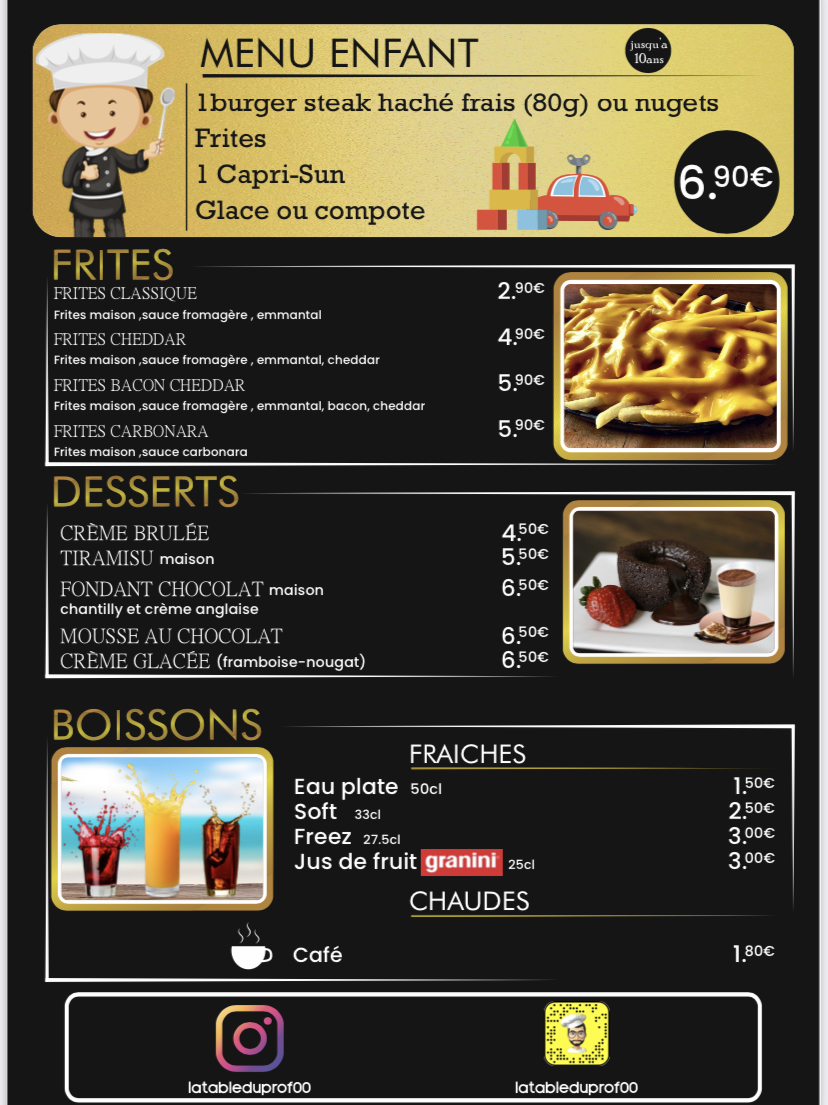 MENU ENFANT

jusqu'à 10ans

1burger steak haché frais (80g) ou nugets
Frites
1 Capri-Sun
Glace ou compote

6.90€

FRITES

FRITES CLASSIQUE 2.90€
Frites maison ,sauce fromagère , emmantal

FRITES CHEDDAR 4.90€
Frites maison ,sauce fromagère , emmantal, cheddar

FRITES BACON CHEDDAR 5.90€
Frites maison ,sauce fromagère , emmantal, bacon, cheddar

FRITES CARBONARA 5.90€
Frites maison ,sauce carbonara

DESSERTS

CRÈME BRULÉE 4.50€
TIRAMISU maison 5.50€
FONDANT CHOCOLAT maison 6.50€
chantilly et crème anglaise
MOUSSE AU CHOCOLAT 6.50€
CRÈME GLACÉE (framboise-nougat) 6.50€

BOISSONS

FRAICHES

Eau plate 50cl 1.50€
Soft 33cl 2.50€
Freez 27.5cl 3.00€
Jus de fruit granini 25cl 3.00€

CHAUDES

Café 1.80€

latableduprof00

latableduprof00